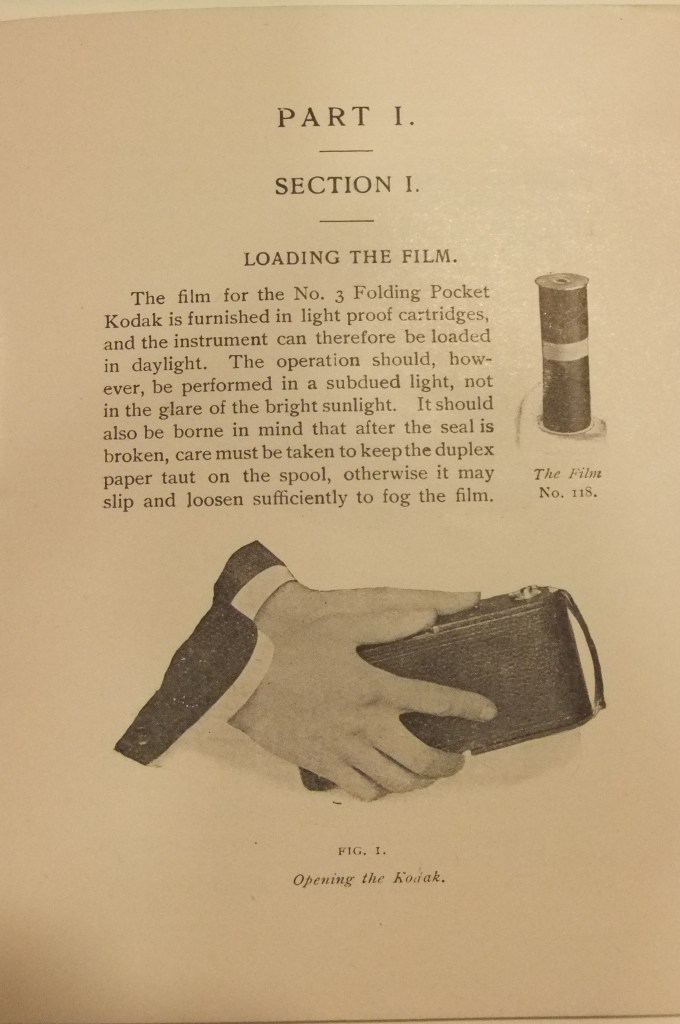 PART I.

SECTION I.

LOADING THE FILM.

The film for the No. 3 Folding Pocket Kodak is furnished in light proof cartridges, and the instrument can therefore be loaded in daylight. The operation should, however, be performed in a subdued light, not in the glare of the bright sunlight. It should also be borne in mind that after the seal is broken, care must be taken to keep the duplex paper taut on the spool, otherwise it may slip and loosen sufficiently to fog the film.

The Film No. 118.

FIG. I.

Opening the Kodak.